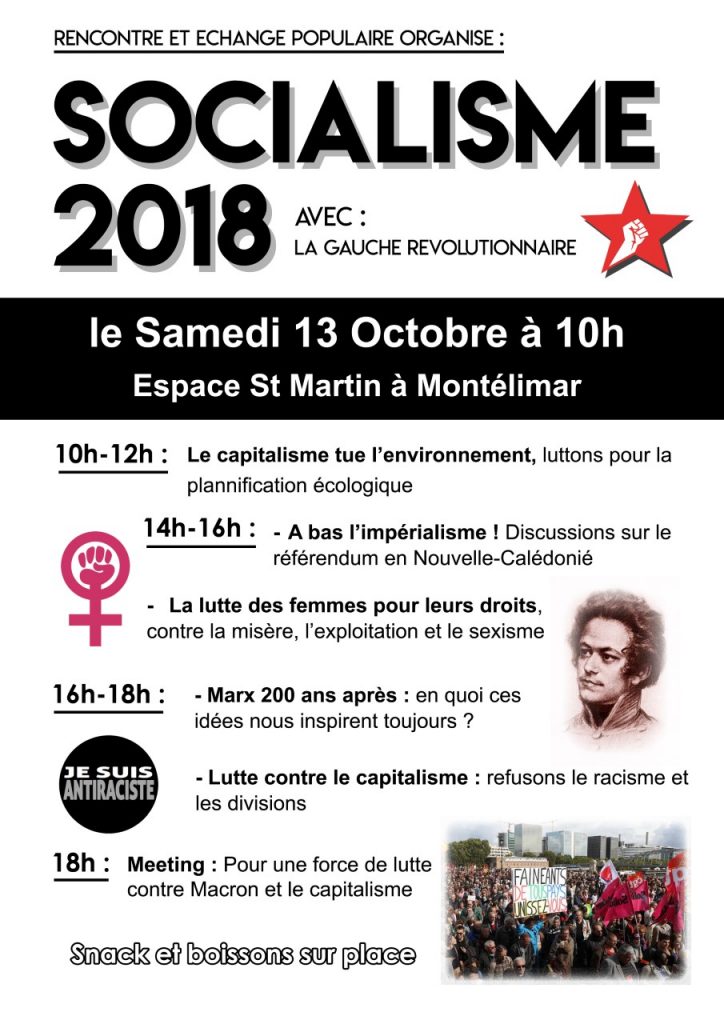 RENCONTRE ET ECHANGE POPULAIRE ORGANISE :

SOCIALISME 2018

AVEC :
LA GAUCHE REVOLUTIONNAIRE

le Samedi 13 Octobre à 10h

Espace St Martin à Montélimar

10h-12h : Le capitalisme tue l'environnement, luttons pour la plannification écologique

14h-16h : - A bas l'impérialisme ! Discussions sur le référendum en Nouvelle-Calédonié

- La lutte des femmes pour leurs droits, contre la misère, l'exploitation et le sexisme

16h-18h : - Marx 200 ans après : en quoi ces idées nous inspirent toujours ?

JE SUIS ANTIRACISTE

- Lutte contre le capitalisme : refusons le racisme et les divisions

18h : Meeting : Pour une force de lutte contre Macron et le capitalisme

FAINEANTS DE TOUS PAYS UNISSEZ-VOUS

Snack et boissons sur place